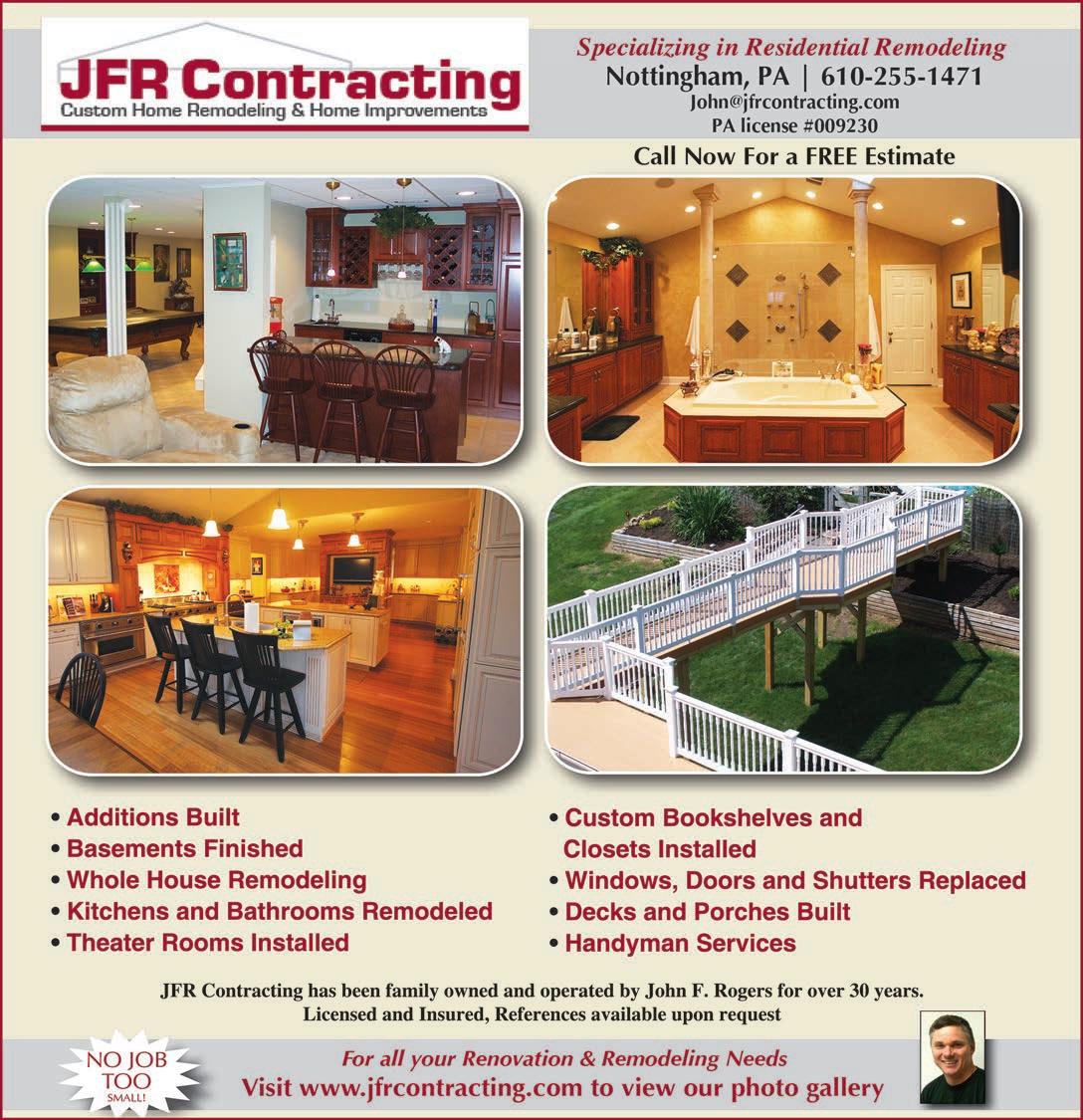 JFR Contracting
Custom Home Remodeling & Home Improvements

Specializing in Residential Remodeling
Nottingham, PA | 610-255-1471
John@jfrcontracting.com
PA license #009230

Call Now For a FREE Estimate

• Additions Built
• Basements Finished
• Whole House Remodeling
• Kitchens and Bathrooms Remodeled
• Theater Rooms Installed

• Custom Bookshelves and Closets Installed
• Windows, Doors and Shutters Replaced
• Decks and Porches Built
• Handyman Services

JFR Contracting has been family owned and operated by John F. Rogers for over 30 years.
Licensed and Insured, References available upon request

NO JOB TOO SMALL!

For all your Renovation & Remodeling Needs
Visit www.jfrcontracting.com to view our photo gallery